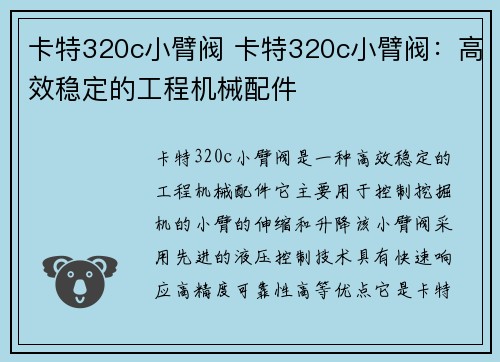 卡特320c小臂阀 卡特320c小臂阀：高效稳定的工程机械配件

卡特320c小臂阀是一种高效稳定的工程机械配件它主要用于控制挖掘机的小臂的伸缩和升降该小臂阀采用先进的液压控制技术具有快速响应高精度可靠性高等优点它是卡特